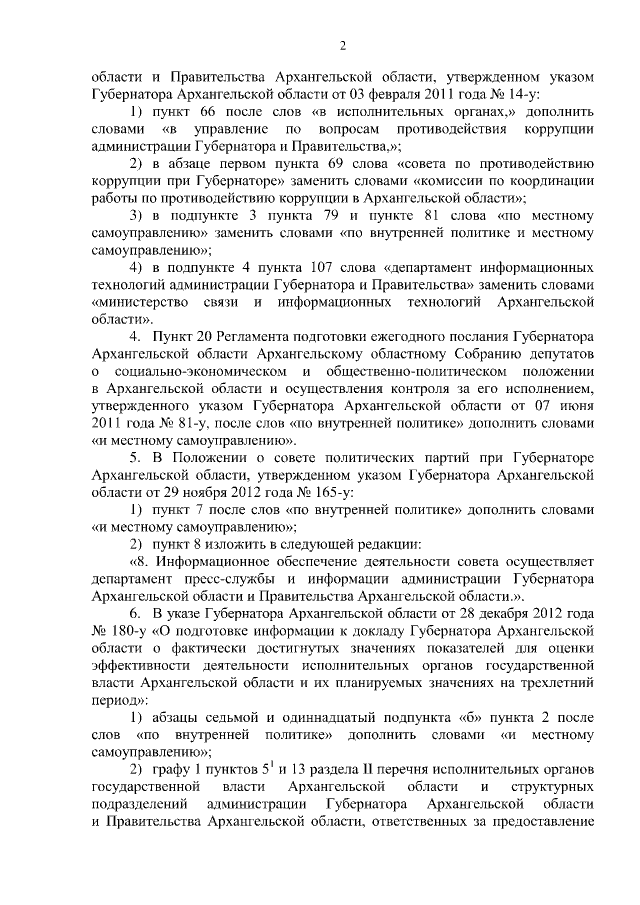 2

области и Правительства Архангельской области, утвержденном указом Губернатора Архангельской области от 03 февраля 2011 года № 14-у:

1) пункт 66 после слов «в исполнительных органах,» дополнить словами «в управление по вопросам противодействия коррупции администрации Губернатора и Правительства,»;

2) в абзаце первом пункта 69 слова «совета по противодействию коррупции при Губернаторе» заменить словами «комиссии по координации работы по противодействию коррупции в Архангельской области»;

3) в подпункте 3 пункта 79 и пункте 81 слова «по местному самоуправлению» заменить словами «по внутренней политике и местному самоуправлению»;

4) в подпункте 4 пункта 107 слова «департамент информационных технологий администрации Губернатора и Правительства» заменить словами «министерство связи и информационных технологий Архангельской области».

4. Пункт 20 Регламента подготовки ежегодного послания Губернатора Архангельской области Архангельскому областному Собранию депутатов о социально-экономическом и общественно-политическом положении в Архангельской области и осуществления контроля за его исполнением, утвержденного указом Губернатора Архангельской области от 07 июня 2011 года № 81-у, после слов «по внутренней политике» дополнить словами «и местному самоуправлению».

5. В Положении о совете политических партий при Губернаторе Архангельской области, утвержденном указом Губернатора Архангельской области от 29 ноября 2012 года № 165-у:

1) пункт 7 после слов «по внутренней политике» дополнить словами «и местному самоуправлению»;

2) пункт 8 изложить в следующей редакции:

«8. Информационное обеспечение деятельности совета осуществляет департамент пресс-службы и информации администрации Губернатора Архангельской области и Правительства Архангельской области.».

6. В указе Губернатора Архангельской области от 28 декабря 2012 года № 180-у «О подготовке информации к докладу Губернатора Архангельской области о фактически достигнутых значениях показателей для оценки эффективности деятельности исполнительных органов государственной власти Архангельской области и их планируемых значениях на трехлетний период»:

1) абзацы седьмой и одиннадцатый подпункта «б» пункта 2 после слов «по внутренней политике» дополнить словами «и местному самоуправлению»;

2) графу 1 пунктов $5^1$ и 13 раздела II перечня исполнительных органов государственной власти Архангельской области и структурных подразделений администрации Губернатора Архангельской области и Правительства Архангельской области, ответственных за предоставление